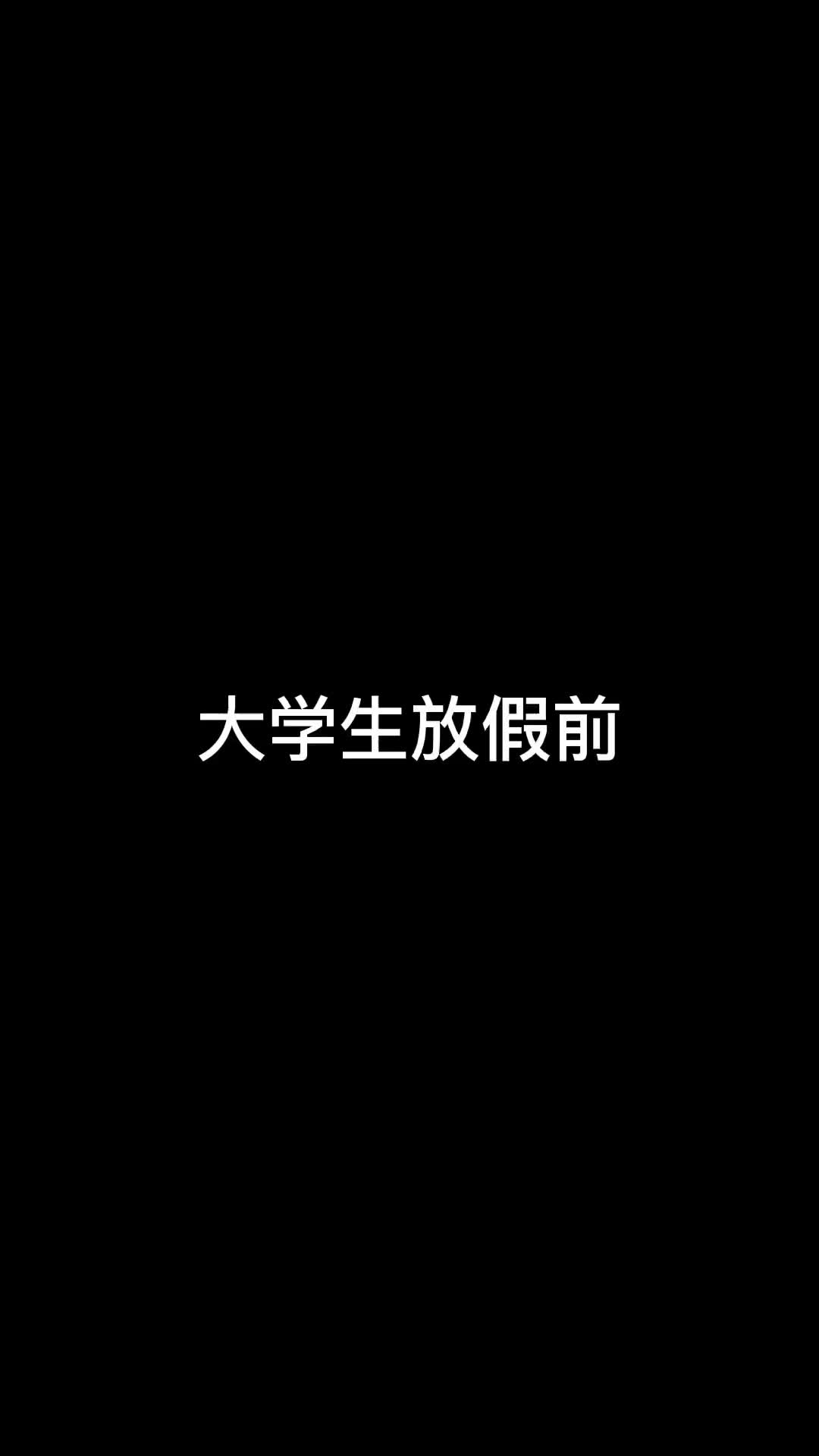 大学生放假前